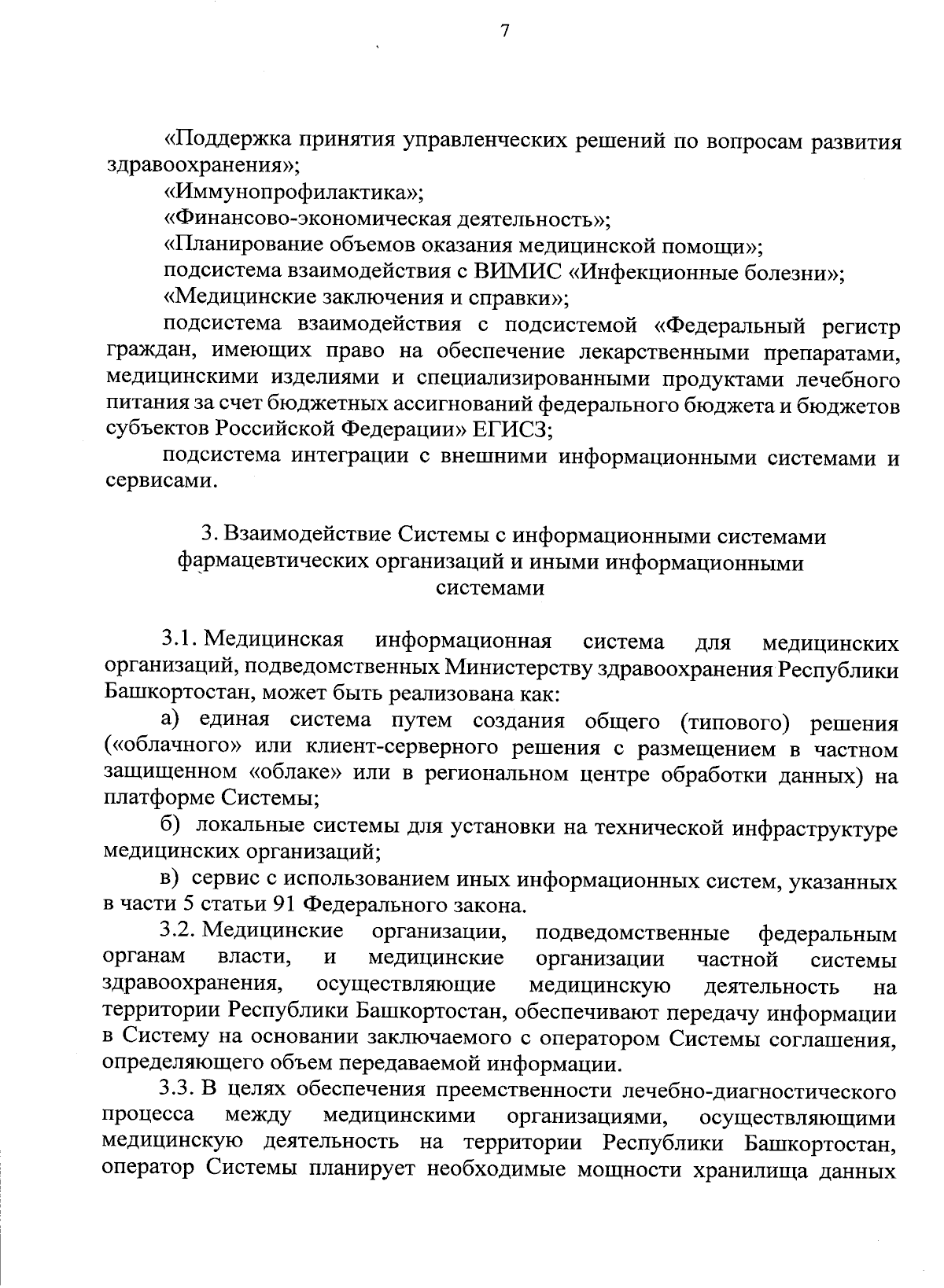 7

«Поддержка принятия управленческих решений по вопросам развития здравоохранения»;

«Иммунопрофилактика»;

«Финансово-экономическая деятельность»;

«Планирование объемов оказания медицинской помощи»;

подсистема взаимодействия с ВИМИС «Инфекционные болезни»;

«Медицинские заключения и справки»;

подсистема взаимодействия с подсистемой «Федеральный регистр граждан, имеющих право на обеспечение лекарственными препаратами, медицинскими изделиями и специализированными продуктами лечебного питания за счет бюджетных ассигнований федерального бюджета и бюджетов субъектов Российской Федерации» ЕГИСЗ;

подсистема интеграции с внешними информационными системами и сервисами.

3. Взаимодействие Системы с информационными системами фармацевтических организаций и иными информационными системами

3.1. Медицинская информационная система для медицинских организаций, подведомственных Министерству здравоохранения Республики Башкортостан, может быть реализована как:

а) единая система путем создания общего (типового) решения («облачного» или клиент-серверного решения с размещением в частном защищенном «облаке» или в региональном центре обработки данных) на платформе Системы;

б) локальные системы для установки на технической инфраструктуре медицинских организаций;

в) сервис с использованием иных информационных систем, указанных в части 5 статьи 91 Федерального закона.

3.2. Медицинские организации, подведомственные федеральным органам власти, и медицинские организации частной системы здравоохранения, осуществляющие медицинскую деятельность на территории Республики Башкортостан, обеспечивают передачу информации в Систему на основании заключаемого с оператором Системы соглашения, определяющего объем передаваемой информации.

3.3. В целях обеспечения преемственности лечебно-диагностического процесса между медицинскими организациями, осуществляющими медицинскую деятельность на территории Республики Башкортостан, оператор Системы планирует необходимые мощности хранилища данных